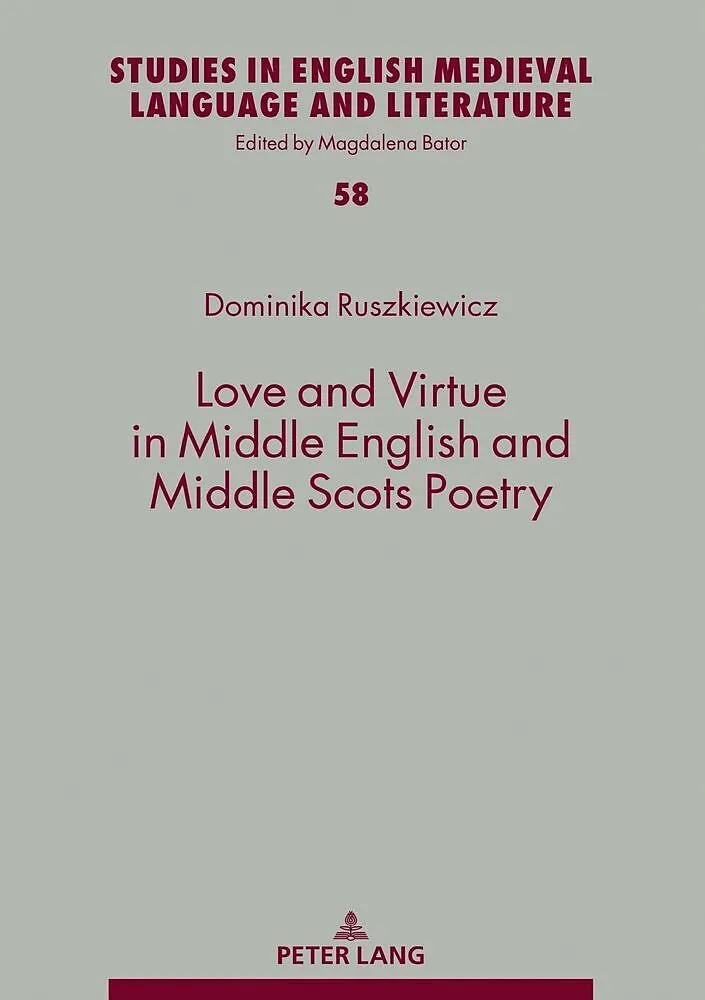 STUDIES IN ENGLISH MEDIEVAL LANGUAGE AND LITERATURE
Edited by Magdalena Bator

58

Dominika Ruszkiewicz

Love and Virtue in Middle English and Middle Scots Poetry

PETER LANG